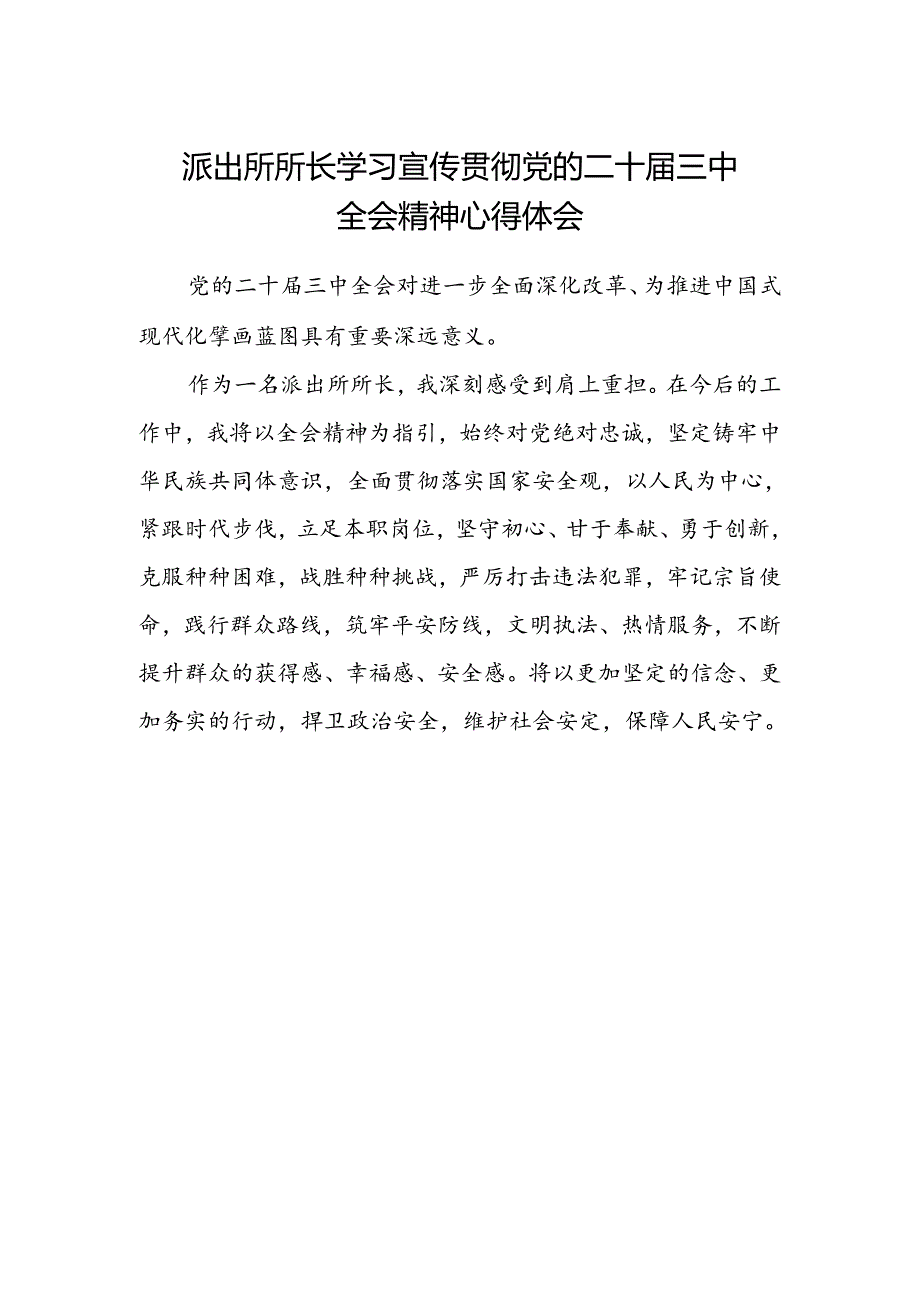 派出所所长学习宣传贯彻党的二十届三中全会精神心得体会

党的二十届三中全会对进一步全面深化改革、为推进中国式现代化擘画蓝图具有重要深远意义。

作为一名派出所所长，我深刻感受到肩上重担。在今后的工作中，我将以全会精神为指引，始终对党绝对忠诚，坚定铸牢中华民族共同体意识，全面贯彻落实国家安全观，以人民为中心，紧跟时代步伐，立足本职岗位，坚守初心、甘于奉献、勇于创新，克服种种困难，战胜种种挑战，严厉打击违法犯罪，牢记宗旨使命，践行群众路线，筑牢平安防线，文明执法、热情服务，不断提升群众的获得感、幸福感、安全感。将以更加坚定的信念、更加务实的行动，捍卫政治安全，维护社会安定，保障人民安宁。